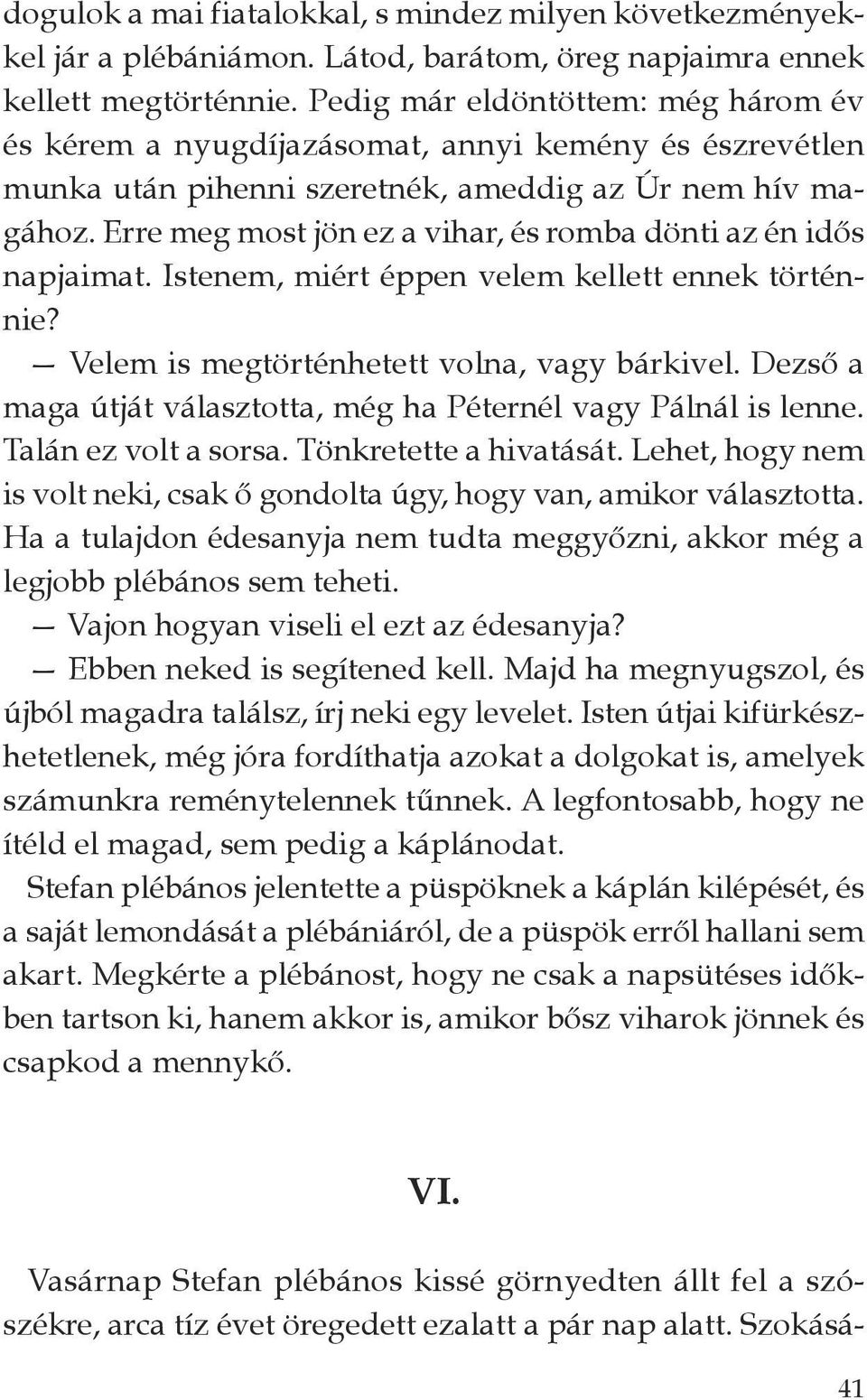 dogulok a mai fiatalokkal, s mindez milyen következményekkel jár a plébániámon. Látod, barátom, öreg napjaimra ennek kellett megtörténnie. Pedig már eldöntöttem: még három év és kérem a nyugdíjazásomat, annyi kemény és észrevétlen munka után pihenni szeretnék, ameddig az Úr nem hív magához. Erre meg most jön ez a vihar, és romba dönti az én idős napjaimat. Istenem, miért éppen velem kellett ennek történnie?

— Velem is megtörténhetett volna, vagy bárkivel. Dezső a maga útját választotta, még ha Péternél vagy Pálnál is lenne. Talán ez volt a sorsa. Tönkretette a hivatását. Lehet, hogy nem is volt neki, csak ő gondolta úgy, hogy van, amikor választotta. Ha a tulajdon édesanyja nem tudta meggyőzni, akkor még a legjobb plébános sem teheti.

— Vajon hogyan viseli el ezt az édesanyja?

— Ebben neked is segítened kell. Majd ha megnyugszol, és újból magadra találsz, írj neki egy levelet. Isten útjai kifürkészhetetlenek, még jóra fordíthatja azokat a dolgokat is, amelyek számunkra reménytelennek tűnnek. A legfontosabb, hogy ne ítéld el magad, sem pedig a káplánodat.

Stefan plébános jelentette a püspöknek a káplán kilépését, és a saját lemondását a plébániáról, de a püspök erről hallani sem akart. Megkérte a plébánost, hogy ne csak a napsütéses időkben tartson ki, hanem akkor is, amikor bősz viharok jönnek és csapkod a mennykő.

VI.

Vasárnap Stefan plébános kissé görnyedten állt fel a szószékre, arca tíz évet öregedett ezalatt a pár nap alatt. Szokásá-

41